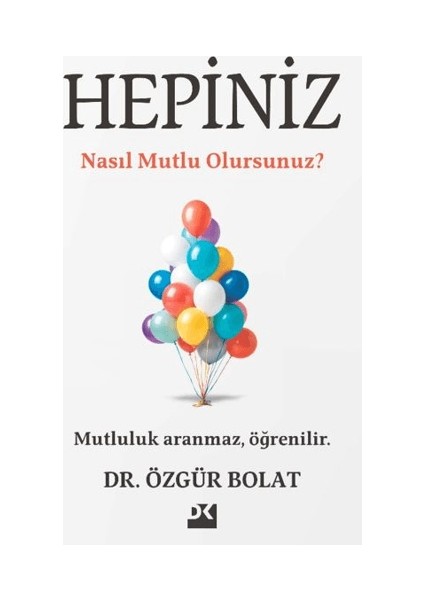 HEPİNİZ

Nasıl Mutlu Olursunuz?

Mutluluk aranmaz, öğrenilir.

DR. ÖZGÜR BOLAT

DK